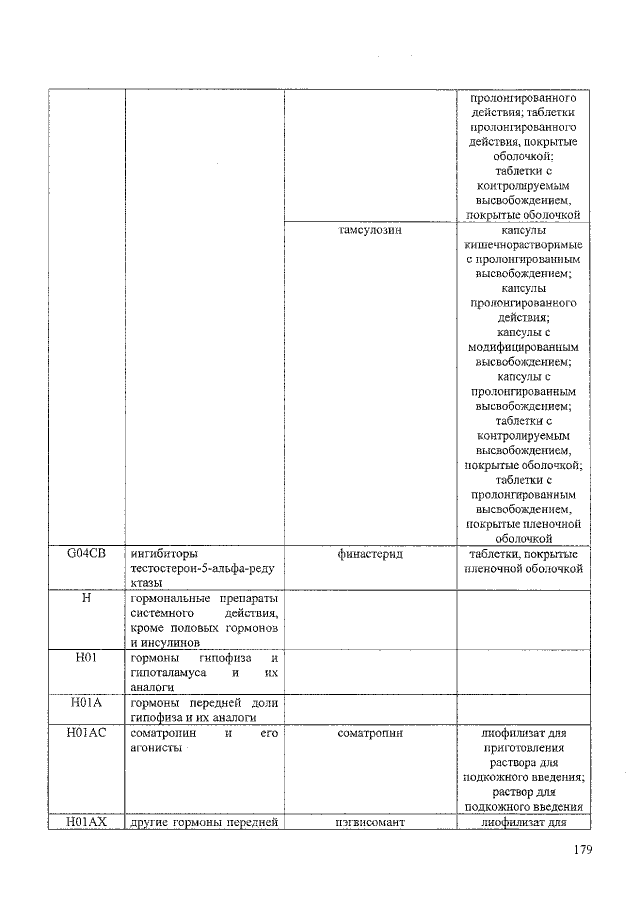 | | | | пролонгированного действия; таблетки пролонгированного действия, покрытые оболочкой; таблетки с контролируемым высвобождением, покрытые оболочкой |
|---|---|---|---|
| | | тамсулозин | капсулы кишечнорастворимые с пролонгированным высвобождением; капсулы пролонгированного действия; капсулы с модифицированным высвобождением; капсулы с пролонгированным высвобождением; таблетки с контролируемым высвобождением, покрытые оболочкой; таблетки с пролонгированным высвобождением, покрытые пленочной оболочкой |
| G04CB | ингибиторы тестостерон-5-альфа-редуктазы | финастерид | таблетки, покрытые пленочной оболочкой |
| H | гормональные препараты системного действия, кроме половых гормонов и инсулинов | | |
| H01 | гормоны гипофиза и гипоталамуса и их аналоги | | |
| H01A | гормоны передней доли гипофиза и их аналоги | | |
| H01AC | соматропин и его агонисты | соматропин | лиофилизат для приготовления раствора для подкожного введения; раствор для подкожного введения |
| H01AX | другие гормоны передней | пэгвисомант | лиофилизат для |

179